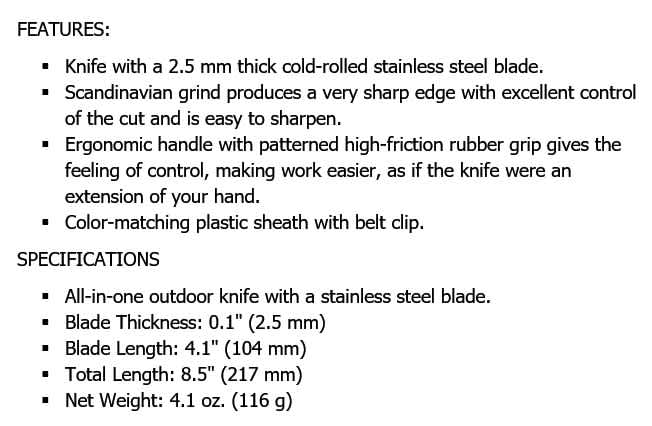 FEATURES:

• Knife with a 2.5 mm thick cold-rolled stainless steel blade.
• Scandinavian grind produces a very sharp edge with excellent control of the cut and is easy to sharpen.
• Ergonomic handle with patterned high-friction rubber grip gives the feeling of control, making work easier, as if the knife were an extension of your hand.
• Color-matching plastic sheath with belt clip.

SPECIFICATIONS

• All-in-one outdoor knife with a stainless steel blade.
• Blade Thickness: 0.1" (2.5 mm)
• Blade Length: 4.1" (104 mm)
• Total Length: 8.5" (217 mm)
• Net Weight: 4.1 oz. (116 g)